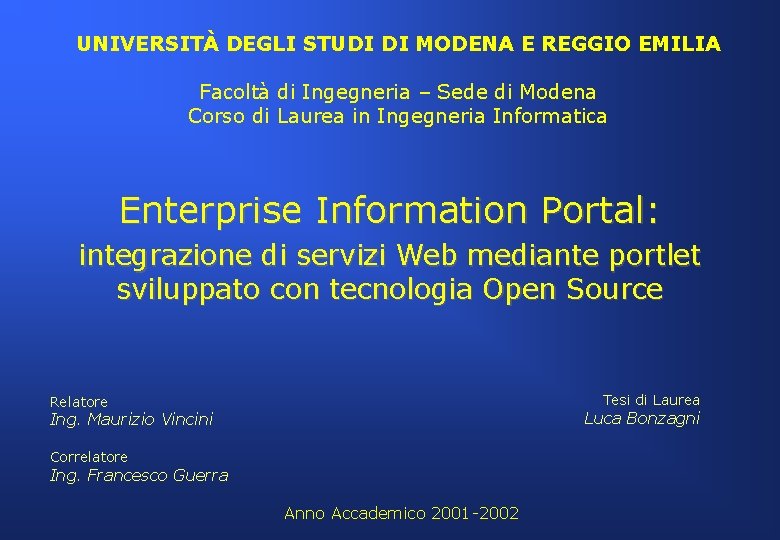 UNIVERSITÀ DEGLI STUDI DI MODENA E REGGIO EMILIA

Facoltà di Ingegneria – Sede di Modena
Corso di Laurea in Ingegneria Informatica

Enterprise Information Portal:
integrazione di servizi Web mediante portlet sviluppato con tecnologia Open Source

Relatore
Ing. Maurizio Vincini

Correlatore
Ing. Francesco Guerra

Tesi di Laurea
Luca Bonzagni

Anno Accademico 2001-2002